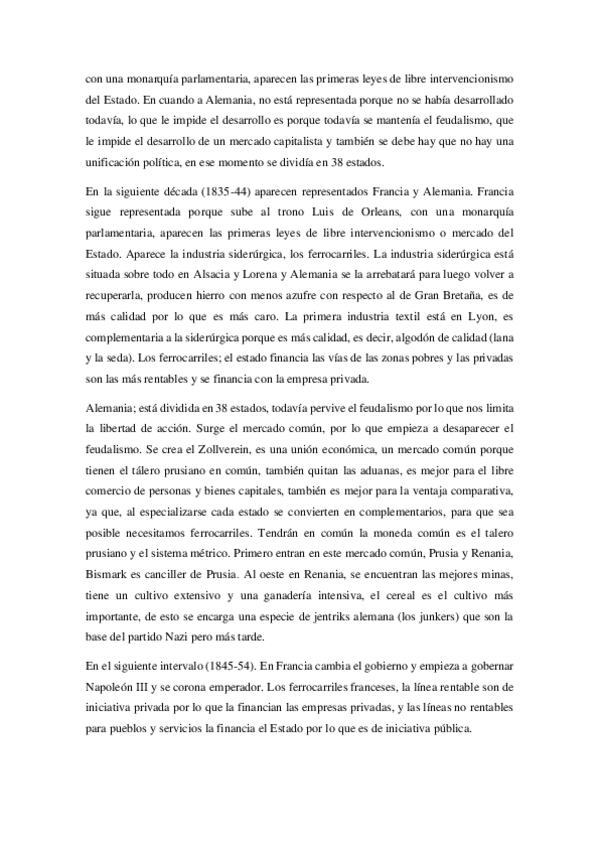 con una monarquía parlamentaria, aparecen las primeras leyes de libre intervencionismo del Estado. En cuando a Alemania, no está representada porque no se había desarrollado todavía, lo que le impide el desarrollo es porque todavía se mantenía el feudalismo, que le impide el desarrollo de un mercado capitalista y también se debe hay que no hay una unificación política, en ese momento se dividía en 38 estados.

En la siguiente década (1835-44) aparecen representados Francia y Alemania. Francia sigue representada porque sube al trono Luis de Orleans, con una monarquía parlamentaria, aparecen las primeras leyes de libre intervencionismo o mercado del Estado. Aparece la industria siderúrgica, los ferrocarriles. La industria siderúrgica está situada sobre todo en Alsacia y Lorena y Alemania se la arrebatará para luego volver a recuperarla, producen hierro con menos azufre con respecto al de Gran Bretaña, es de más calidad por lo que es más caro. La primera industria textil está en Lyon, es complementaria a la siderúrgica porque es más calidad, es decir, algodón de calidad (lana y la seda). Los ferrocarriles; el estado financia las vías de las zonas pobres y las privadas son las más rentables y se financia con la empresa privada.

Alemania; está dividida en 38 estados, todavía pervive el feudalismo por lo que nos limita la libertad de acción. Surge el mercado común, por lo que empieza a desaparecer el feudalismo. Se crea el Zollverein, es una unión económica, un mercado común porque tienen el tálero prusiano en común, también quitan las aduanas, es mejor para el libre comercio de personas y bienes capitales, también es mejor para la ventaja comparativa, ya que, al especializarse cada estado se convierten en complementarios, para que sea posible necesitamos ferrocarriles. Tendrán en común la moneda común es el talero prusiano y el sistema métrico. Primero entran en este mercado común, Prusia y Renania, Bismark es canciller de Prusia. Al oeste en Renania, se encuentran las mejores minas, tiene un cultivo extensivo y una ganadería intensiva, el cereal es el cultivo más importante, de esto se encarga una especie de jentriks alemana (los junkers) que son la base del partido Nazi pero más tarde.

En el siguiente intervalo (1845-54). En Francia cambia el gobierno y empieza a gobernar Napoleón III y se corona emperador. Los ferrocarriles franceses, la línea rentable son de iniciativa privada por lo que la financian las empresas privadas, y las líneas no rentables para pueblos y servicios la financia el Estado por lo que es de iniciativa pública.